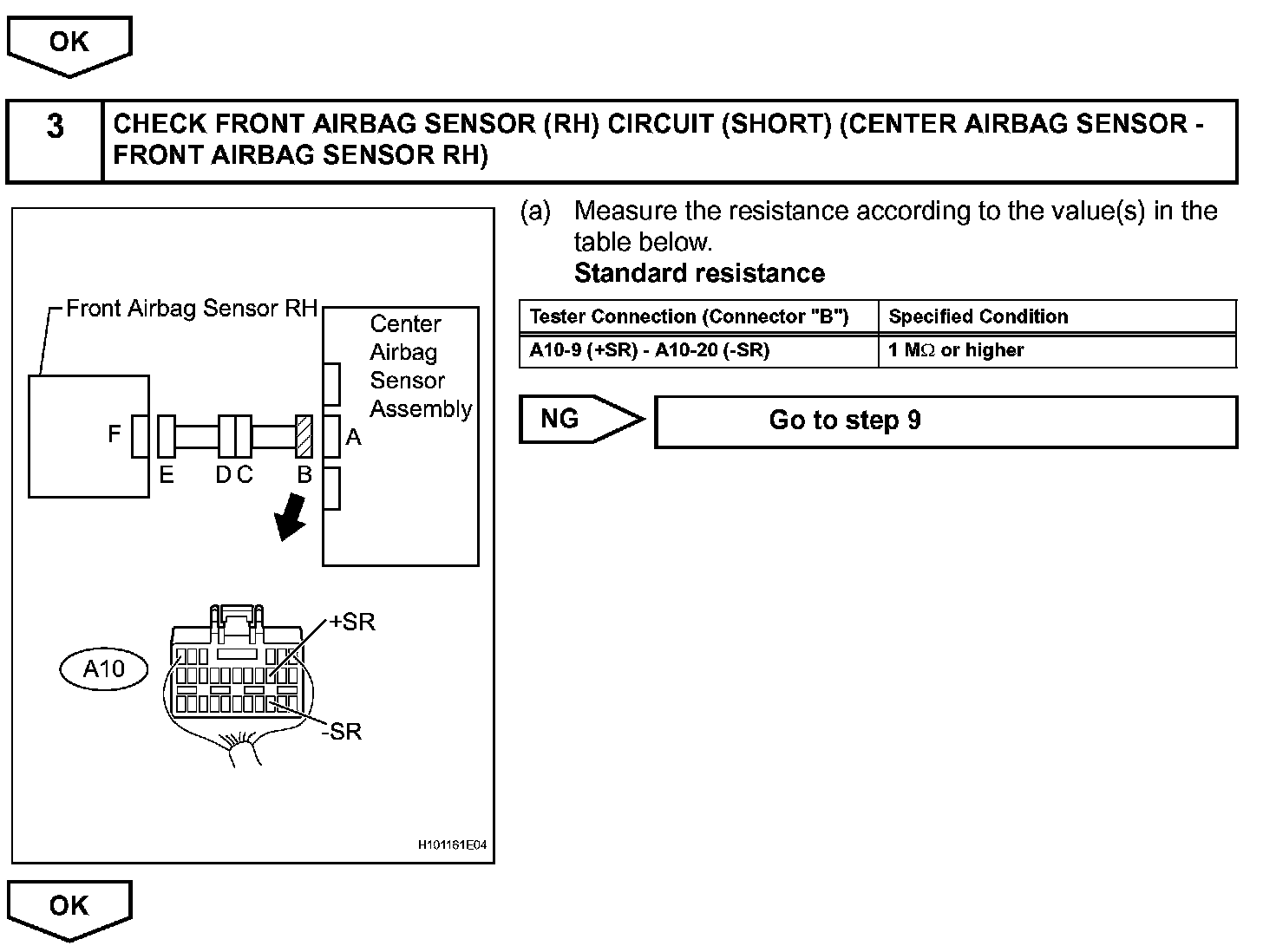 OK

3 CHECK FRONT AIRBAG SENSOR (RH) CIRCUIT (SHORT) (CENTER AIRBAG SENSOR - FRONT AIRBAG SENSOR RH)

Front Airbag Sensor RH
Center Airbag Sensor Assembly
F
E
D C
B
A
A10
+SR
-SR
H101161E04

(a) Measure the resistance according to the value(s) in the table below.
Standard resistance

| Tester Connection (Connector "B") | Specified Condition |
|---|---|
| A10-9 (+SR) - A10-20 (-SR) | 1 M$\Omega$ or higher |

NG
Go to step 9

OK